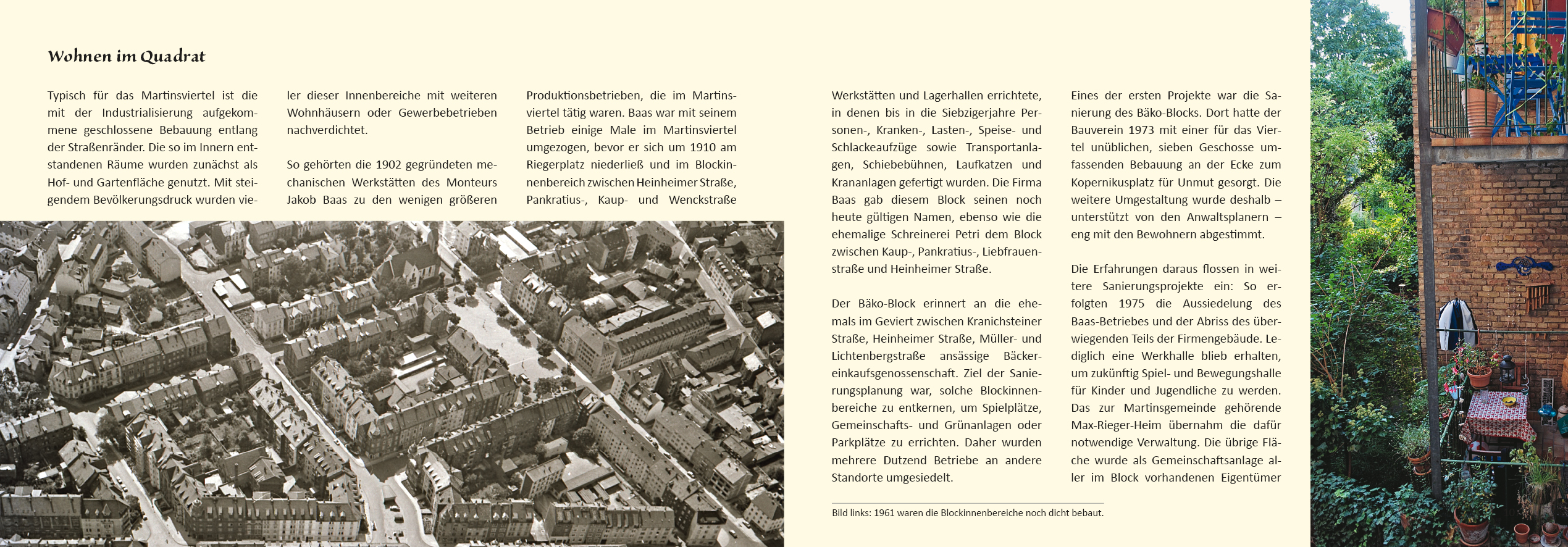 Wohnen im Quadrat

Typisch für das Martinsviertel ist die mit der Industrialisierung aufgekommene geschlossene Bebauung entlang der Straßenränder. Die so im Innern entstandenen Räume wurden zunächst als Hof- und Gartenfläche genutzt. Mit steigendem Bevölkerungsdruck wurden vieler dieser Innenbereiche mit weiteren Wohnhäusern oder Gewerbebetrieben nachverdichtet.

So gehörten die 1902 gegründeten mechanischen Werkstätten des Monteurs Jakob Baas zu den wenigen größeren Produktionsbetrieben, die im Martinsviertel tätig waren. Baas war mit seinem Betrieb einige Male im Martinsviertel umgezogen, bevor er sich um 1910 am Riegerplatz niederließ und im Blockinnenbereich zwischen Heinheimer Straße, Pankratius-, Kaup- und Wenckstraße Werkstätten und Lagerhallen errichtete, in denen bis in die Siebzigerjahre Personen-, Kranken-, Lasten-, Speise- und Schlackeaufzüge sowie Transportanlagen, Schiebebühnen, Laufkatzen und Krananlagen gefertigt wurden. Die Firma Baas gab diesem Block seinen noch heute gültigen Namen, ebenso wie die ehemalige Schreinerei Petri dem Block zwischen Kaup-, Pankratius-, Liebfrauenstraße und Heinheimer Straße.

Der Bäko-Block erinnert an die ehemals im Geviert zwischen Kranichsteiner Straße, Heinheimer Straße, Müller- und Lichtenbergstraße ansässige Bäckereinkaufsgenossenschaft. Ziel der Sanierungsplanung war, solche Blockinnenbereiche zu entkernen, um Spielplätze, Gemeinschafts- und Grünanlagen oder Parkplätze zu errichten. Daher wurden mehrere Dutzend Betriebe an andere Standorte umgesiedelt.

Eines der ersten Projekte war die Sanierung des Bäko-Blocks. Dort hatte der Bauverein 1973 mit einer für das Viertel unüblichen, sieben Geschosse umfassenden Bebauung an der Ecke zum Kopernikusplatz für Unmut gesorgt. Die weitere Umgestaltung wurde deshalb – unterstützt von den Anwaltsplanern – eng mit den Bewohnern abgestimmt.

Die Erfahrungen daraus flossen in weitere Sanierungsprojekte ein: So erfolgten 1975 die Aussiedelung des Baas-Betriebes und der Abriss des überwiegenden Teils der Firmengebäude. Lediglich eine Werkhalle blieb erhalten, um zukünftig Spiel- und Bewegungshalle für Kinder und Jugendliche zu werden. Das zur Martinsgemeinde gehörende Max-Rieger-Heim übernahm die dafür notwendige Verwaltung. Die übrige Fläche wurde als Gemeinschaftsanlage aller im Block vorhandenen Eigentümer

Bild links: 1961 waren die Blockinnenbereiche noch dicht bebaut.